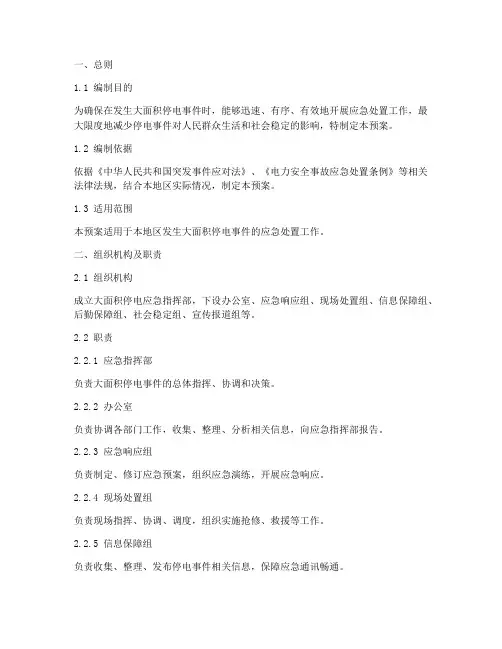 一、总则

1.1 编制目的

为确保在发生大面积停电事件时，能够迅速、有序、有效地开展应急处置工作，最大限度地减少停电事件对人民群众生活和社会稳定的影响，特制定本预案。

1.2 编制依据

依据《中华人民共和国突发事件应对法》、《电力安全事故应急处置条例》等相关法律法规，结合本地区实际情况，制定本预案。

1.3 适用范围

本预案适用于本地区发生大面积停电事件的应急处置工作。

二、组织机构及职责

2.1 组织机构

成立大面积停电应急指挥部，下设办公室、应急响应组、现场处置组、信息保障组、后勤保障组、社会稳定组、宣传报道组等。

2.2 职责

2.2.1 应急指挥部

负责大面积停电事件的总体指挥、协调和决策。

2.2.2 办公室

负责协调各部门工作，收集、整理、分析相关信息，向应急指挥部报告。

2.2.3 应急响应组

负责制定、修订应急预案，组织应急演练，开展应急响应。

2.2.4 现场处置组

负责现场指挥、协调、调度，组织实施抢修、救援等工作。

2.2.5 信息保障组

负责收集、整理、发布停电事件相关信息，保障应急通讯畅通。